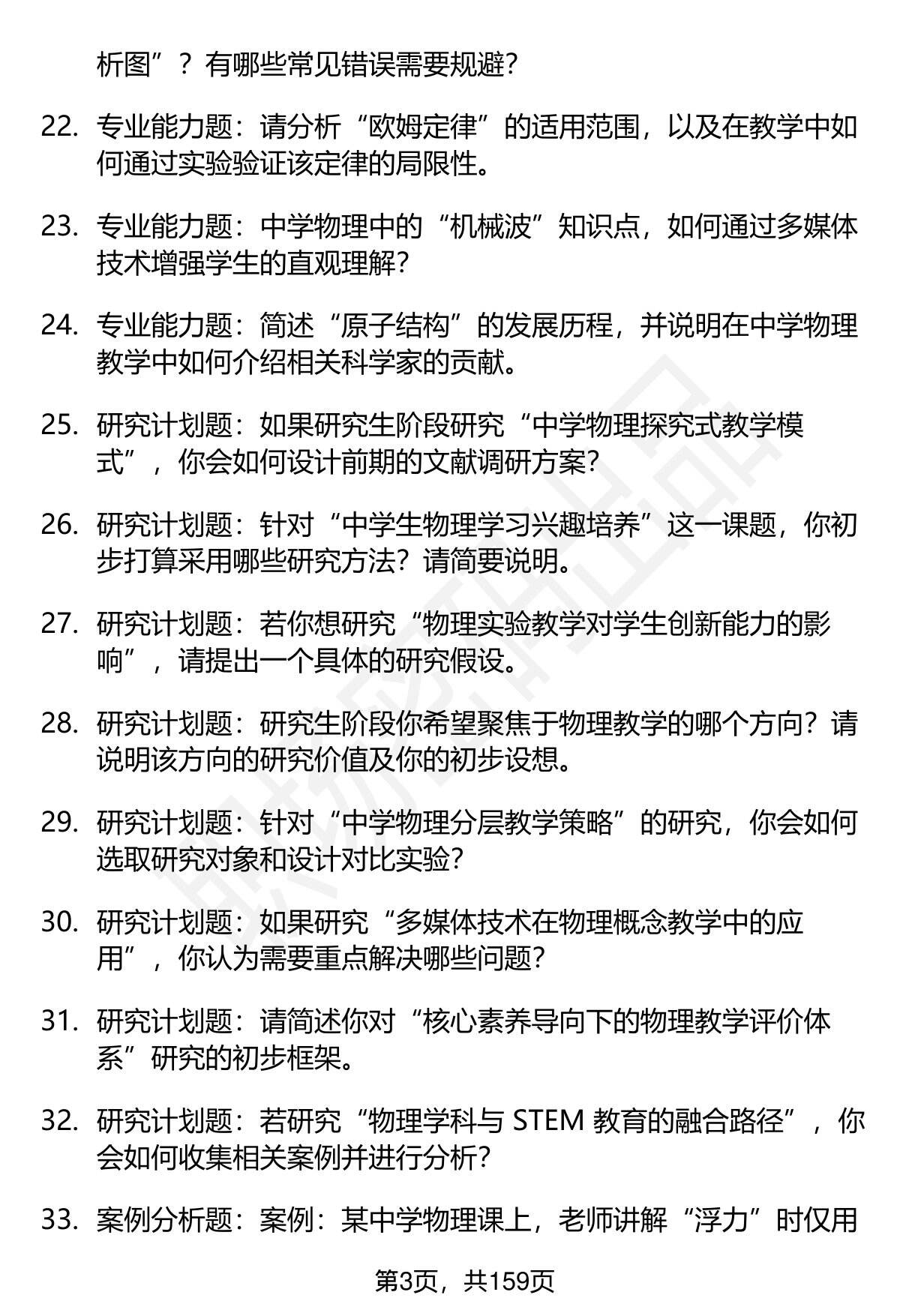 析图”？有哪些常见错误需要规避？

22. 专业能力题：请分析“欧姆定律”的适用范围，以及在教学中如何通过实验验证该定律的局限性。

23. 专业能力题：中学物理中的“机械波”知识点，如何通过多媒体技术增强学生的直观理解？

24. 专业能力题：简述“原子结构”的发展历程，并说明在中学物理教学中如何介绍相关科学家的贡献。

25. 研究计划题：如果研究生阶段研究“中学物理探究式教学模式”，你会如何设计前期的文献调研方案？

26. 研究计划题：针对“中学生物理学习兴趣培养”这一课题，你初步打算采用哪些研究方法？请简要说明。

27. 研究计划题：若你想研究“物理实验教学对学生创新能力的影响”，请提出一个具体的研究假设。

28. 研究计划题：研究生阶段你希望聚焦于物理教学的哪个方向？请说明该方向的研究价值及你的初步设想。

29. 研究计划题：针对“中学物理分层教学策略”的研究，你会如何选取研究对象和设计对比实验？

30. 研究计划题：如果研究“多媒体技术在物理概念教学中的应用”，你认为需要重点解决哪些问题？

31. 研究计划题：请简述你对“核心素养导向下的物理教学评价体系”研究的初步框架。

32. 研究计划题：若研究“物理学科与 STEM 教育的融合路径”，你会如何收集相关案例并进行分析？

33. 案例分析题：案例：某中学物理课上，老师讲解“浮力”时仅用

第3页，共159页